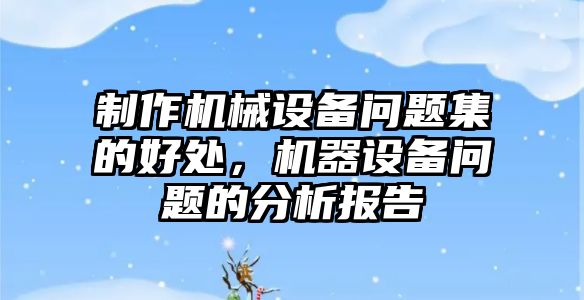 制作机械设备问题集的好处，机器设备问题的分析报告